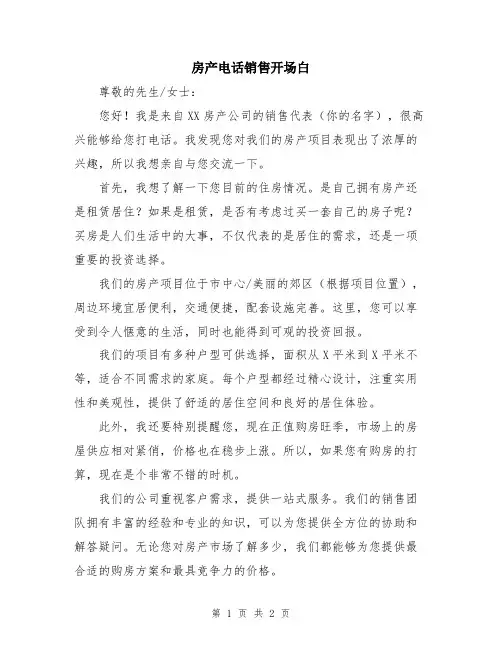 房产电话销售开场白

尊敬的先生/女士：

您好！我是来自XX房产公司的销售代表（你的名字），很高兴能够给您打电话。我发现您对我们的房产项目表现出了浓厚的兴趣，所以我想亲自与您交流一下。

首先，我想了解一下您目前的住房情况。是自己拥有房产还是租赁居住？如果是租赁，是否有考虑过买一套自己的房子呢？买房是人们生活中的大事，不仅代表的是居住的需求，还是一项重要的投资选择。

我们的房产项目位于市中心/美丽的郊区（根据项目位置），周边环境宜居便利，交通便捷，配套设施完善。这里，您可以享受到令人惬意的生活，同时也能得到可观的投资回报。

我们的项目有多种户型可供选择，面积从X平米到X平米不等，适合不同需求的家庭。每个户型都经过精心设计，注重实用性和美观性，提供了舒适的居住空间和良好的居住体验。

此外，我还要特别提醒您，现在正值购房旺季，市场上的房屋供应相对紧俏，价格也在稳步上涨。所以，如果您有购房的打算，现在是个非常不错的时机。

我们的公司重视客户需求，提供一站式服务。我们的销售团队拥有丰富的经验和专业的知识，可以为您提供全方位的协助和解答疑问。无论您对房产市场了解多少，我们都能够为您提供最合适的购房方案和最具竞争力的价格。

第 1 页 共 2 页